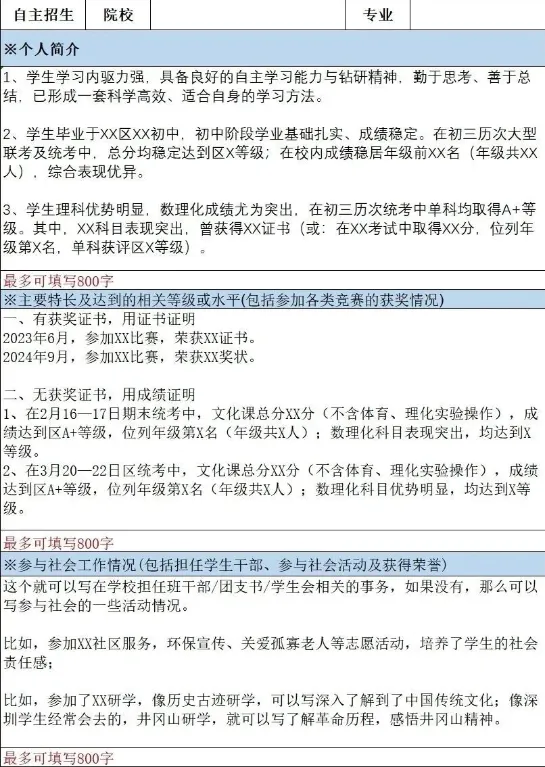 | 自主招生 | 院校 | | 专业 | |
|---|---|---|---|---|

※个人简介

1、学生学习内驱力强，具备良好的自主学习能力与钻研精神，勤于思考、善于总结，已形成一套科学高效、适合自身的学习方法。

2、学生毕业于XX区XX初中，初中阶段学业基础扎实、成绩稳定。在初三历次大型联考及统考中，总分均稳定达到区X等级；在校内成绩稳居年级前XX名（年级共XX人），综合表现优异。

3、学生理科优势明显，数理化成绩尤为突出，在初三历次统考中单科均取得A+等级。其中，XX科目表现突出，曾获得XX证书（或：在XX考试中取得XX分，位列年级第X名，单科获评区X等级）。

最多可填写800字

※主要特长及达到的相关等级或水平(包括参加各类竞赛的获奖情况)

一、有获奖证书，用证书证明
2023年6月，参加XX比赛，荣获XX证书。
2024年9月，参加XX比赛，荣获XX奖状。

二、无获奖证书，用成绩证明
1、在2月16—17日期末统考中，文化课总分XX分（不含体育、理化实验操作），成绩达到区A+等级，位列年级第X名（年级共X人）；数理化科目表现突出，均达到X等级。
2、在3月20—22日区统考中，文化课总分XX分（不含体育、理化实验操作），成绩达到区A+等级，位列年级第X名（年级共X人）；数理化科目优势明显，均达到X等级。

最多可填写800字

※参与社会工作情况(包括担任学生干部、参与社会活动及获得荣誉)

这个就可以写在学校担任班干部/团支书/学生会相关的事务，如果没有，那么可以写参与社会的一些活动情况。

比如，参加XX社区服务，环保宣传、关爱孤寡老人等志愿活动，培养了学生的社会责任感；

比如，参加了XX研学，像历史古迹研学，可以写深入了解到了中国传统文化；像深圳学生经常会去的，井冈山研学，就可以写了解革命历程，感悟井冈山精神。

最多可填写800字